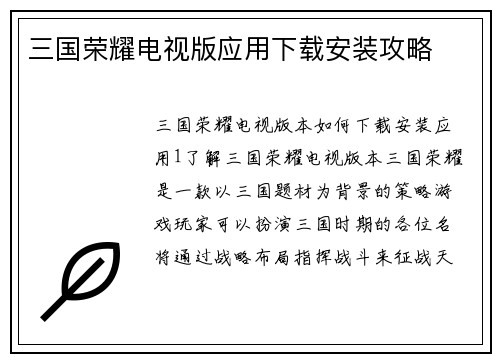 三国荣耀电视版应用下载安装攻略

三国荣耀电视版本如何下载安装应用1了解三国荣耀电视版本三国荣耀是一款以三国题材为背景的策略游戏玩家可以扮演三国时期的各位名将通过战略布局指挥战斗来征战天